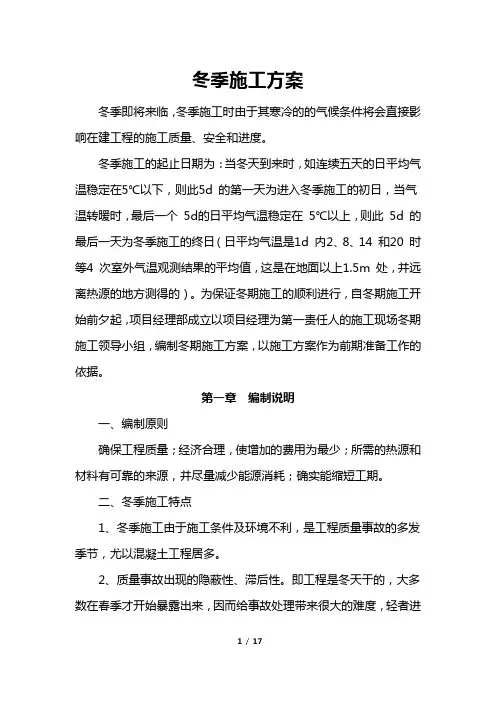 冬季施工方案

冬季即将来临，冬季施工时由于其寒冷的的气候条件将会直接影响在建工程的施工质量、安全和进度。

冬季施工的起止日期为：当冬天到来时，如连续五天的日平均气温稳定在5℃以下，则此5d 的第一天为进入冬季施工的初日，当气温转暖时，最后一个 5d的日平均气温稳定在 5℃以上，则此 5d 的最后一天为冬季施工的终日（日平均气温是1d 内2、8、14 和20 时等4 次室外气温观测结果的平均值，这是在地面以上1.5m 处，并远离热源的地方测得的）。为保证冬期施工的顺利进行，自冬期施工开始前夕起，项目经理部成立以项目经理为第一责任人的施工现场冬期施工领导小组，编制冬期施工方案，以施工方案作为前期准备工作的依据。

第一章 编制说明

一、编制原则

确保工程质量；经济合理，使增加的费用为最少；所需的热源和材料有可靠的来源，并尽量减少能源消耗；确实能缩短工期。

二、冬季施工特点

1、冬季施工由于施工条件及环境不利，是工程质量事故的多发季节，尤以混凝土工程居多。

2、质量事故出现的隐蔽性、滞后性。即工程是冬天干的，大多数在春季才开始暴露出来，因而给事故处理带来很大的难度，轻者进

1 / 17